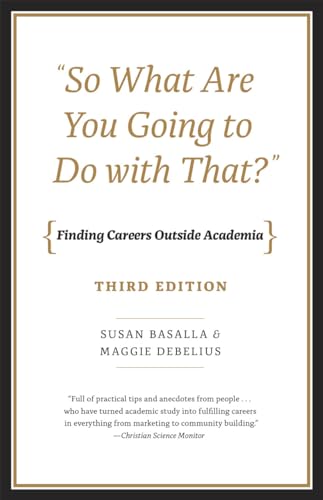 "So What Are You Going to Do with That?"

{Finding Careers Outside Academia}

THIRD EDITION

SUSAN BASALLA & MAGGIE DEBELIUS

"Full of practical tips and anecdotes from people . . . who have turned academic study into fulfilling careers in everything from marketing to community building."
—Christian Science Monitor